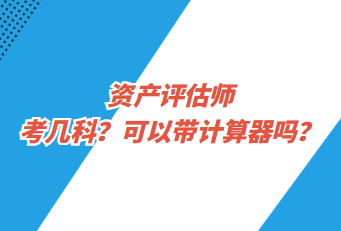 资产评估师
考几科？可以带计算器吗？